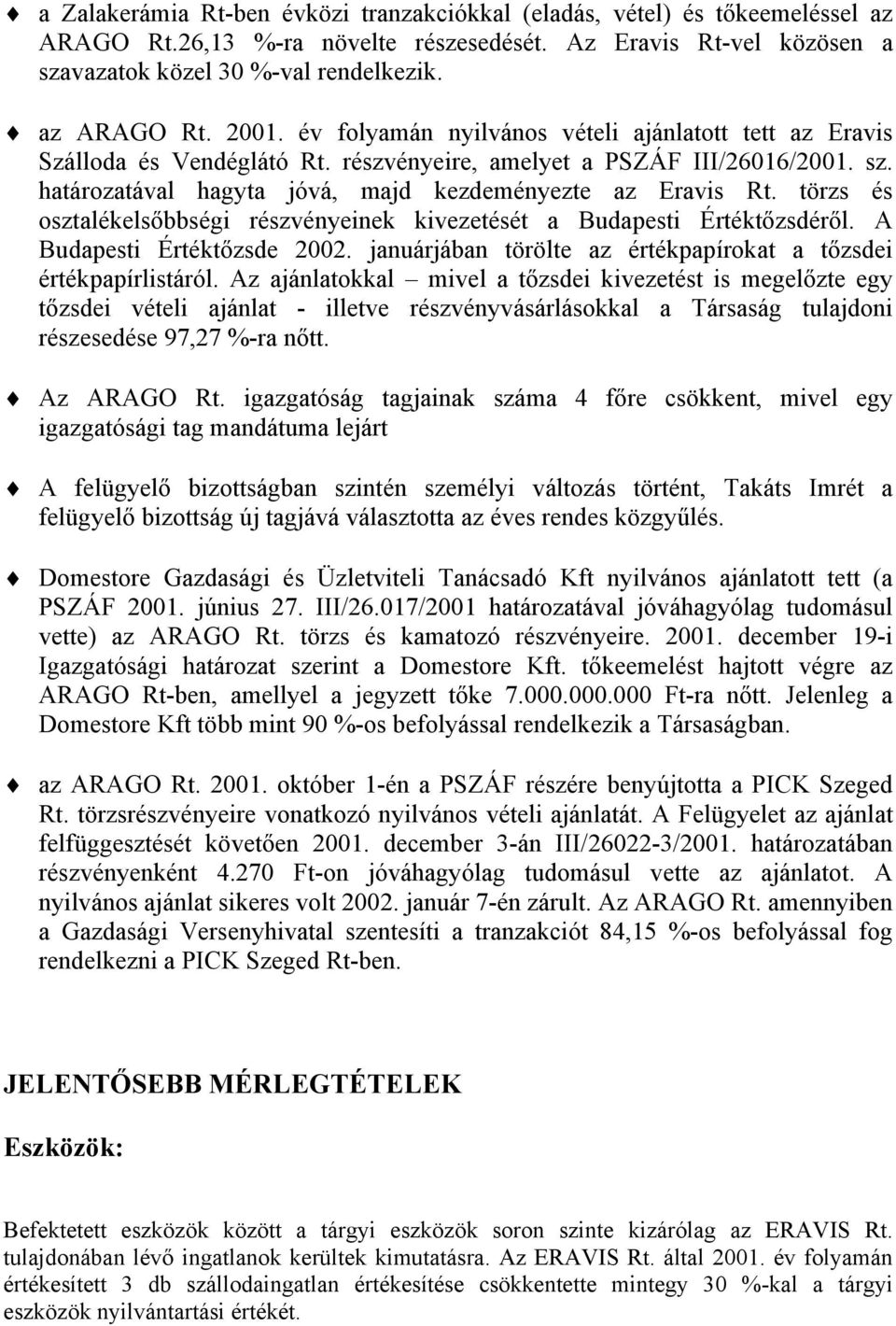 ♦ a Zalakerámia Rt-ben évközi tranzakciókkal (eladás, vétel) és tőkeemeléssel az ARAGO Rt.26,13 %-ra növelte részesedését. Az Eravis Rt-vel közösen a szavazatok közel 30 %-val rendelkezik.

♦ az ARAGO Rt. 2001. év folyamán nyilvános vételi ajánlatott tett az Eravis Szálloda és Vendéglátó Rt. részvényeire, amelyet a PSZÁF III/26016/2001. sz. határozatával hagyta jóvá, majd kezdeményezte az Eravis Rt. törzs és osztalékelsőbbségi részvényeinek kivezetését a Budapesti Értéktőzsdéről. A Budapesti Értéktőzsde 2002. januárjában törölte az értékpapírokat a tőzsdei értékpapírlistáról. Az ajánlatokkal – mivel a tőzsdei kivezetést is megelőzte egy tőzsdei vételi ajánlat - illetve részvényvásárlásokkal a Társaság tulajdoni részesedése 97,27 %-ra nőtt.

♦ Az ARAGO Rt. igazgatóság tagjainak száma 4 főre csökkent, mivel egy igazgatósági tag mandátuma lejárt

♦ A felügyelő bizottságban szintén személyi változás történt, Takáts Imrét a felügyelő bizottság új tagjává választotta az éves rendes közgyűlés.

♦ Domestore Gazdasági és Üzletviteli Tanácsadó Kft nyilvános ajánlatott tett (a PSZÁF 2001. június 27. III/26.017/2001 határozatával jóváhagyólag tudomásul vette) az ARAGO Rt. törzs és kamatozó részvényeire. 2001. december 19-i Igazgatósági határozat szerint a Domestore Kft. tőkeemelést hajtott végre az ARAGO Rt-ben, amellyel a jegyzett tőke 7.000.000.000 Ft-ra nőtt. Jelenleg a Domestore Kft több mint 90 %-os befolyással rendelkezik a Társaságban.

♦ az ARAGO Rt. 2001. október 1-én a PSZÁF részére benyújtotta a PICK Szeged Rt. törzsrészvényeire vonatkozó nyilvános vételi ajánlatát. A Felügyelet az ajánlat felfüggesztését követően 2001. december 3-án III/26022-3/2001. határozatában részvényenként 4.270 Ft-on jóváhagyólag tudomásul vette az ajánlatot. A nyilvános ajánlat sikeres volt 2002. január 7-én zárult. Az ARAGO Rt. amennyiben a Gazdasági Versenyhivatal szentesíti a tranzakciót 84,15 %-os befolyással fog rendelkezni a PICK Szeged Rt-ben.

JELENTŐSEBB MÉRLEGTÉTELEK

Eszközök:

Befektetett eszközök között a tárgyi eszközök soron szinte kizárólag az ERAVIS Rt. tulajdonában lévő ingatlanok kerültek kimutatásra. Az ERAVIS Rt. által 2001. év folyamán értékesített 3 db szállodaingatlan értékesítése csökkentette mintegy 30 %-kal a tárgyi eszközök nyilvántartási értékét.